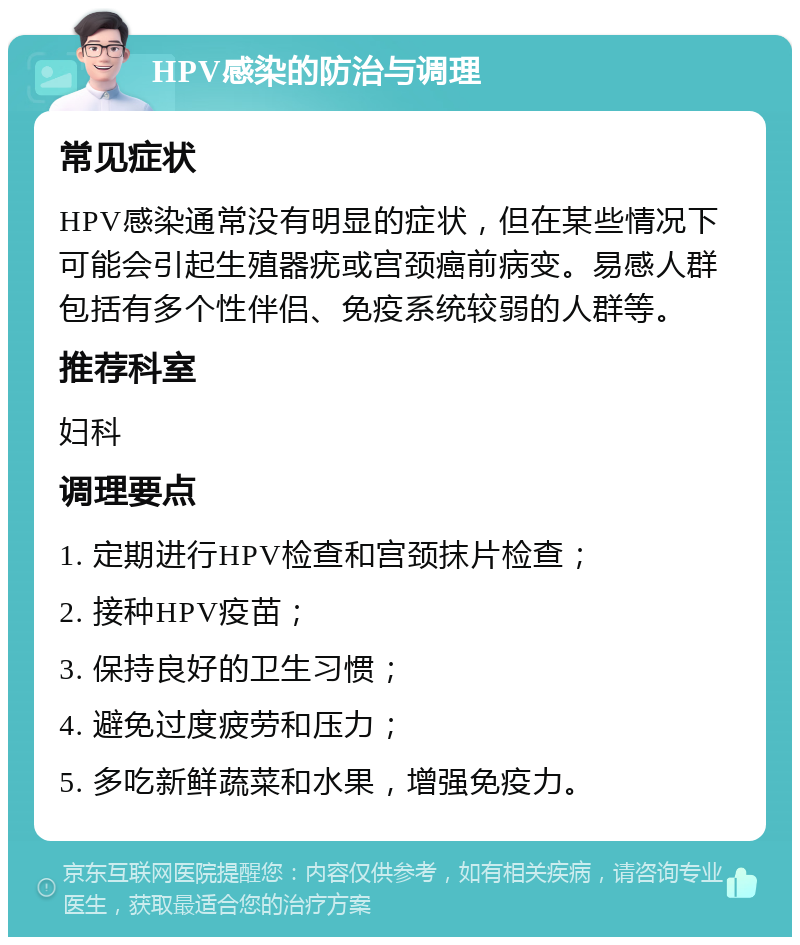 HPV感染的防治与调理

常见症状

HPV感染通常没有明显的症状，但在某些情况下可能会引起生殖器疣或宫颈癌前病变。易感人群包括有多个性伴侣、免疫系统较弱的人群等。

推荐科室

妇科

调理要点

1. 定期进行HPV检查和宫颈抹片检查；

2. 接种HPV疫苗；

3. 保持良好的卫生习惯；

4. 避免过度疲劳和压力；

5. 多吃新鲜蔬菜和水果，增强免疫力。

京东互联网医院提醒您：内容仅供参考，如有相关疾病，请咨询专业医生，获取最适合您的治疗方案